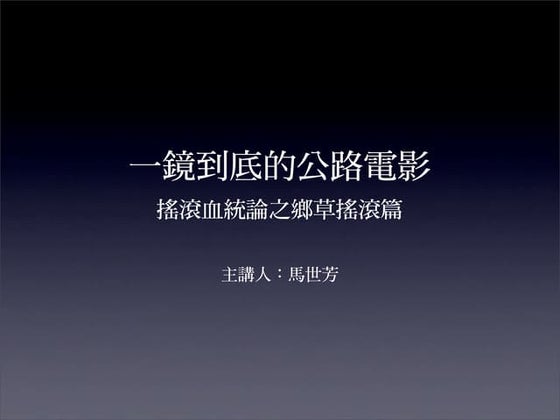 一鏡到底的公路電影

搖滾血統論之鄉草搖滾篇

主講人：馬世芳